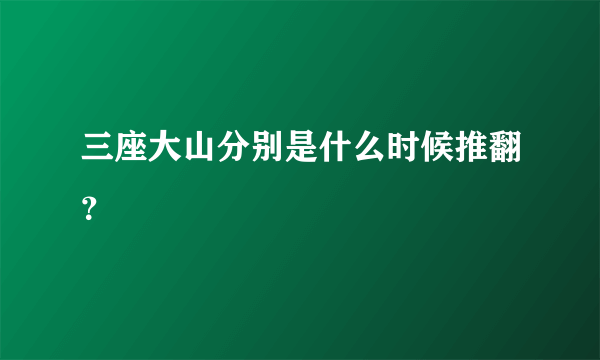 三座大山分别是什么时候推翻?